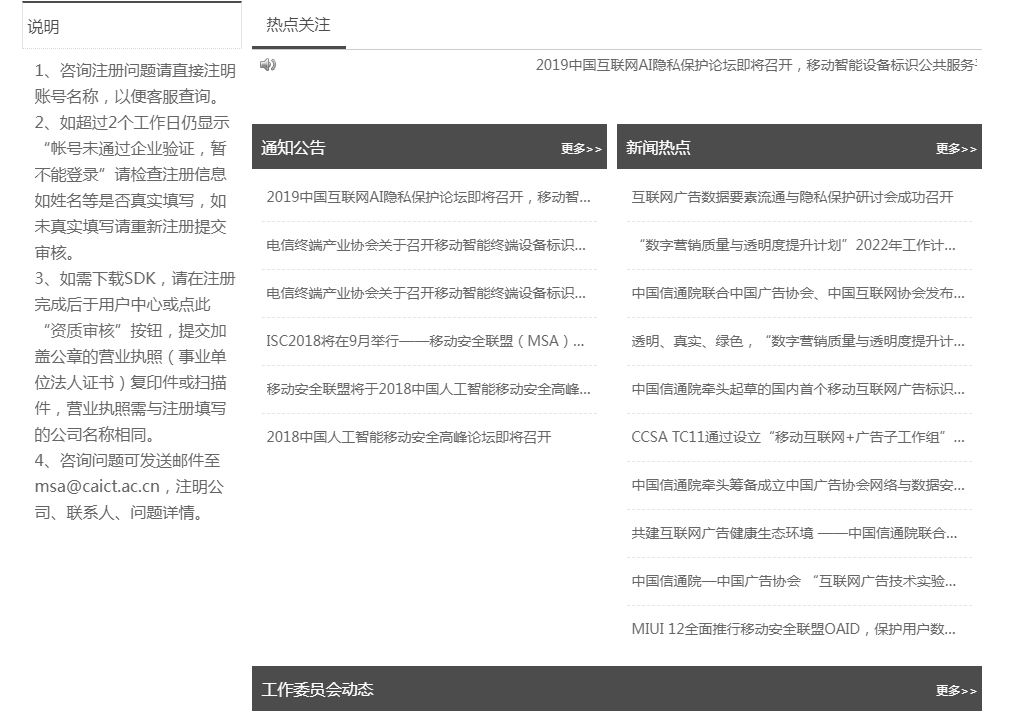 说明

1、咨询注册问题请直接注明账号名称，以便客服查询。
2、如超过2个工作日仍显示“帐号未通过企业验证，暂不能登录”请检查注册信息如姓名等是否真实填写，如未真实填写请重新注册提交审核。
3、如需下载SDK，请在注册完成后于用户中心或点此“资质审核”按钮，提交加盖公章的营业执照（事业单位法人证书）复印件或扫描件，营业执照需与注册填写的公司名称相同。
4、咨询问题可发送邮件至msa@caict.ac.cn，注明公司、联系人、问题详情。

热点关注

2019中国互联网AI隐私保护论坛即将召开，移动智能设备标识公共服务

通知公告 更多>>

2019中国互联网AI隐私保护论坛即将召开，移动智...

电信终端产业协会关于召开移动智能终端设备标识...

电信终端产业协会关于召开移动智能终端设备标识...

ISC2018将在9月举行——移动安全联盟（MSA）...

移动安全联盟将于2018中国人工智能移动安全高峰...

2018中国人工智能移动安全高峰论坛即将召开

新闻热点 更多>>

互联网广告数据要素流通与隐私保护研讨会成功召开

“数字营销质量与透明度提升计划”2022年工作计...

中国信通院联合中国广告协会、中国互联网协会发布...

透明、真实、绿色，“数字营销质量与透明度提升计...

中国信通院牵头起草的国内首个移动互联网广告标识...

CCSA TC11通过设立“移动互联网+广告子工作组”...

中国信通院牵头筹备成立中国广告协会网络与数据安...

共建互联网广告健康生态环境 ——中国信通院联合...

中国信通院—中国广告协会 “互联网广告技术实验...

MIUI 12全面推行移动安全联盟OAID，保护用户数...

工作委员会动态 更多>>